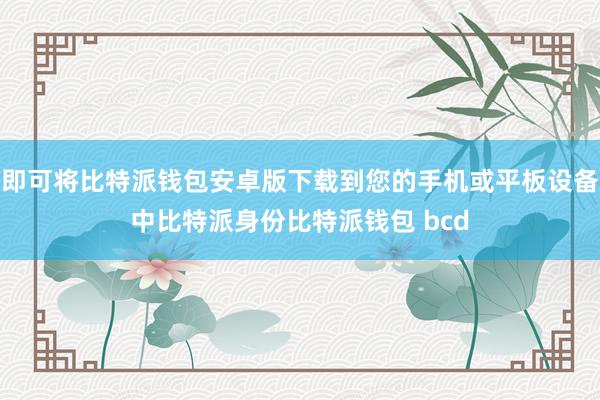 即可将比特派钱包安卓版下载到您的手机或平板设备中比特派身份比特派钱包 bcd